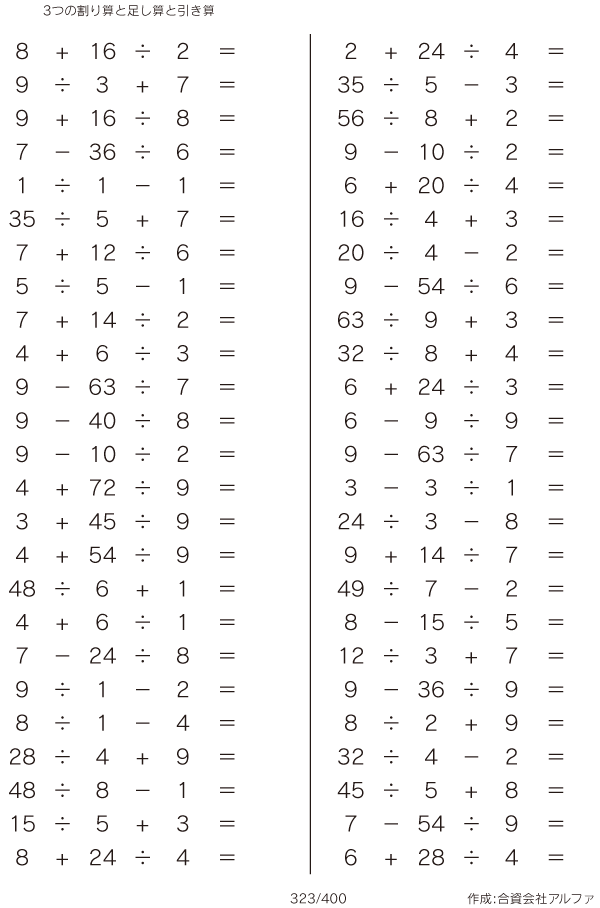 3つの割り算と足し算と引き算

$8 + 16 \div 2 =$
$9 \div 3 + 7 =$
$9 + 16 \div 8 =$
$7 - 36 \div 6 =$
$1 \div 1 - 1 =$
$35 \div 5 + 7 =$
$7 + 12 \div 6 =$
$5 \div 5 - 1 =$
$7 + 14 \div 2 =$
$4 + 6 \div 3 =$
$9 - 63 \div 7 =$
$9 - 40 \div 8 =$
$9 - 10 \div 2 =$
$4 + 72 \div 9 =$
$3 + 45 \div 9 =$
$4 + 54 \div 9 =$
$48 \div 6 + 1 =$
$4 + 6 \div 1 =$
$7 - 24 \div 8 =$
$9 \div 1 - 2 =$
$8 \div 1 - 4 =$
$28 \div 4 + 9 =$
$48 \div 8 - 1 =$
$15 \div 5 + 3 =$
$8 + 24 \div 4 =$

$2 + 24 \div 4 =$
$35 \div 5 - 3 =$
$56 \div 8 + 2 =$
$9 - 10 \div 2 =$
$6 + 20 \div 4 =$
$16 \div 4 + 3 =$
$20 \div 4 - 2 =$
$9 - 54 \div 6 =$
$63 \div 9 + 3 =$
$32 \div 8 + 4 =$
$6 + 24 \div 3 =$
$6 - 9 \div 9 =$
$9 - 63 \div 7 =$
$3 - 3 \div 1 =$
$24 \div 3 - 8 =$
$9 + 14 \div 7 =$
$49 \div 7 - 2 =$
$8 - 15 \div 5 =$
$12 \div 3 + 7 =$
$9 - 36 \div 9 =$
$8 \div 2 + 9 =$
$32 \div 4 - 2 =$
$45 \div 5 + 8 =$
$7 - 54 \div 9 =$
$6 + 28 \div 4 =$

323/400

作成:合資会社アルファ